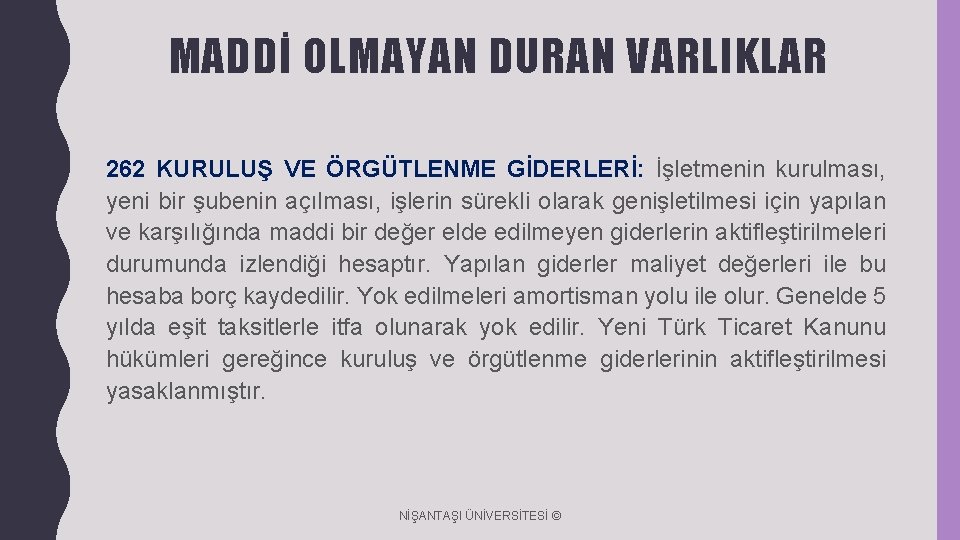 MADDİ OLMAYAN DURAN VARLIKLAR

262 KURULUŞ VE ÖRGÜTLENME GİDERLERİ: İşletmenin kurulması, yeni bir şubenin açılması, işlerin sürekli olarak genişletilmesi için yapılan ve karşılığında maddi bir değer elde edilmeyen giderlerin aktifleştirilmeleri durumunda izlendiği hesaptır. Yapılan giderler maliyet değerleri ile bu hesaba borç kaydedilir. Yok edilmeleri amortisman yolu ile olur. Genelde 5 yılda eşit taksitlerle itfa olunarak yok edilir. Yeni Türk Ticaret Kanunu hükümleri gereğince kuruluş ve örgütlenme giderlerinin aktifleştirilmesi yasaklanmıştır.

NİŞANTAŞI ÜNİVERSİTESİ ©